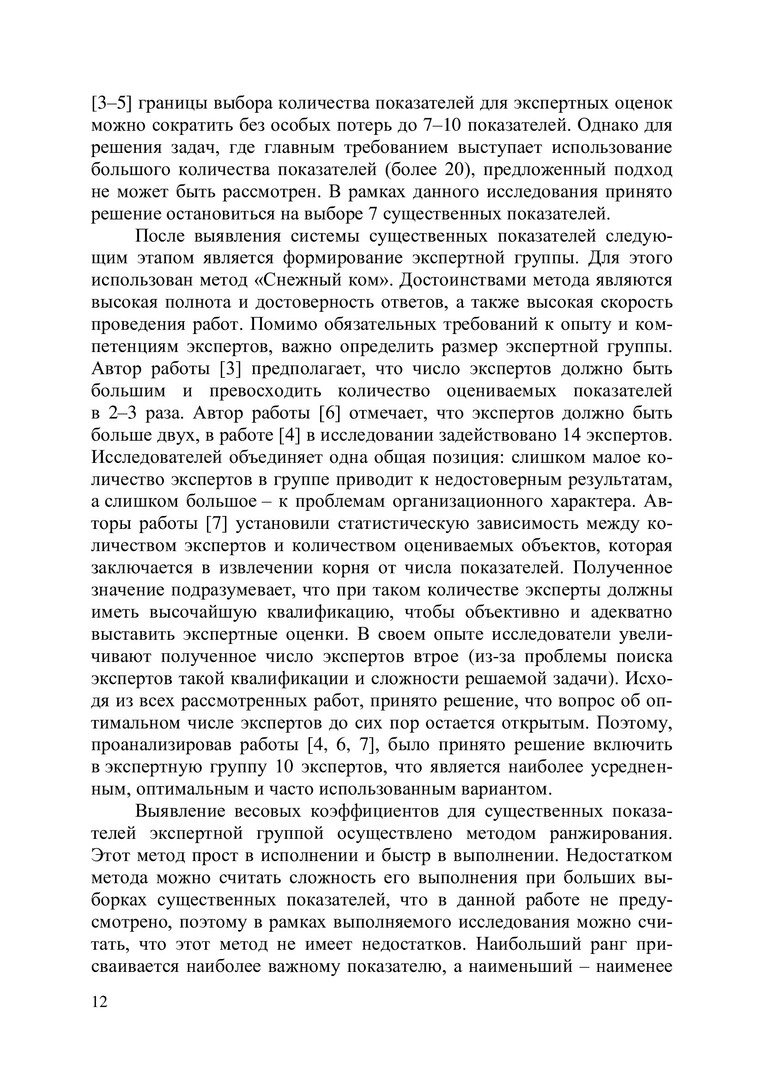 [3–5] границы выбора количества показателей для экспертных оценок можно сократить без особых потерь до 7–10 показателей. Однако для решения задач, где главным требованием выступает использование большого количества показателей (более 20), предложенный подход не может быть рассмотрен. В рамках данного исследования принято решение остановиться на выборе 7 существенных показателей.

После выявления системы существенных показателей следующим этапом является формирование экспертной группы. Для этого использован метод «Снежный ком». Достоинствами метода являются высокая полнота и достоверность ответов, а также высокая скорость проведения работ. Помимо обязательных требований к опыту и компетенциям экспертов, важно определить размер экспертной группы. Автор работы [3] предполагает, что число экспертов должно быть большим и превосходить количество оцениваемых показателей в 2–3 раза. Автор работы [6] отмечает, что экспертов должно быть больше двух, в работе [4] в исследовании задействовано 14 экспертов. Исследователей объединяет одна общая позиция: слишком малое количество экспертов в группе приводит к недостоверным результатам, а слишком большое – к проблемам организационного характера. Авторы работы [7] установили статистическую зависимость между количеством экспертов и количеством оцениваемых объектов, которая заключается в извлечении корня от числа показателей. Полученное значение подразумевает, что при таком количестве эксперты должны иметь высочайшую квалификацию, чтобы объективно и адекватно выставить экспертные оценки. В своем опыте исследователи увеличивают полученное число экспертов втрое (из-за проблемы поиска экспертов такой квалификации и сложности решаемой задачи). Исходя из всех рассмотренных работ, принято решение, что вопрос об оптимальном числе экспертов до сих пор остается открытым. Поэтому, проанализировав работы [4, 6, 7], было принято решение включить в экспертную группу 10 экспертов, что является наиболее усредненным, оптимальным и часто использованным вариантом.

Выявление весовых коэффициентов для существенных показателей экспертной группой осуществлено методом ранжирования. Этот метод прост в исполнении и быстр в выполнении. Недостатком метода можно считать сложность его выполнения при больших выборках существенных показателей, что в данной работе не предусмотрено, поэтому в рамках выполняемого исследования можно считать, что этот метод не имеет недостатков. Наибольший ранг присваивается наиболее важному показателю, а наименьший – наименее

12